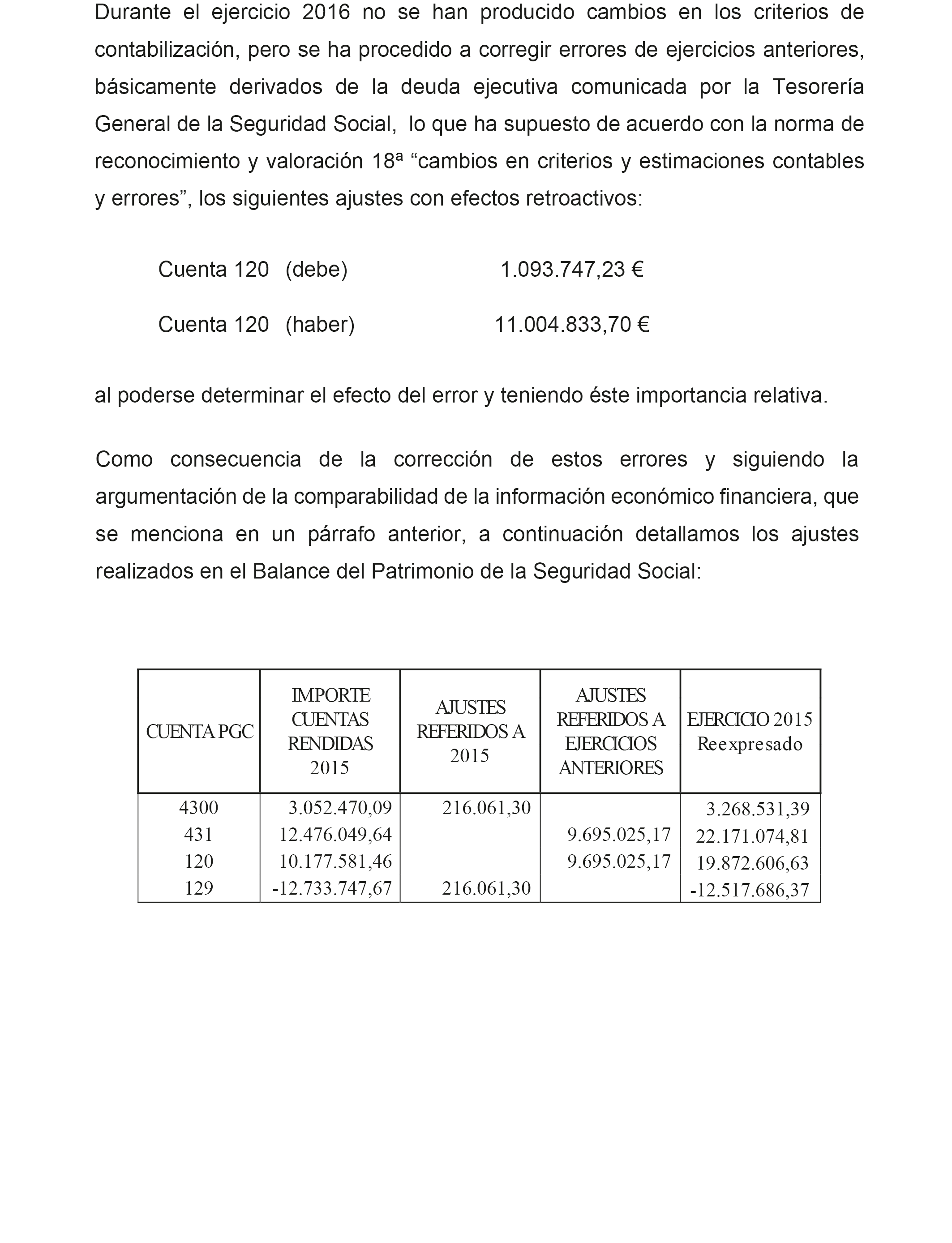 Durante el ejercicio 2016 no se han producido cambios en los criterios de contabilización, pero se ha procedido a corregir errores de ejercicios anteriores, básicamente derivados de la deuda ejecutiva comunicada por la Tesorería General de la Seguridad Social, lo que ha supuesto de acuerdo con la norma de reconocimiento y valoración 18ª “cambios en criterios y estimaciones contables y errores”, los siguientes ajustes con efectos retroactivos:

Cuenta 120 (debe) 1.093.747,23 €

Cuenta 120 (haber) 11.004.833,70 €

al poderse determinar el efecto del error y teniendo éste importancia relativa.

Como consecuencia de la corrección de estos errores y siguiendo la argumentación de la comparabilidad de la información económico financiera, que se menciona en un párrafo anterior, a continuación detallamos los ajustes realizados en el Balance del Patrimonio de la Seguridad Social:

| CUENTA PGC | IMPORTE CUENTAS RENDIDAS 2015 | AJUSTES REFERIDOS A 2015 | AJUSTES REFERIDOS A EJERCICIOS ANTERIORES | EJERCICIO 2015 Reexpresado |
|---|---|---|---|---|
| 4300 | 3.052.470,09 | 216.061,30 | | 3.268.531,39 |
| 431 | 12.476.049,64 | | 9.695.025,17 | 22.171.074,81 |
| 120 | 10.177.581,46 | | 9.695.025,17 | 19.872.606,63 |
| 129 | -12.733.747,67 | 216.061,30 | | -12.517.686,37 |